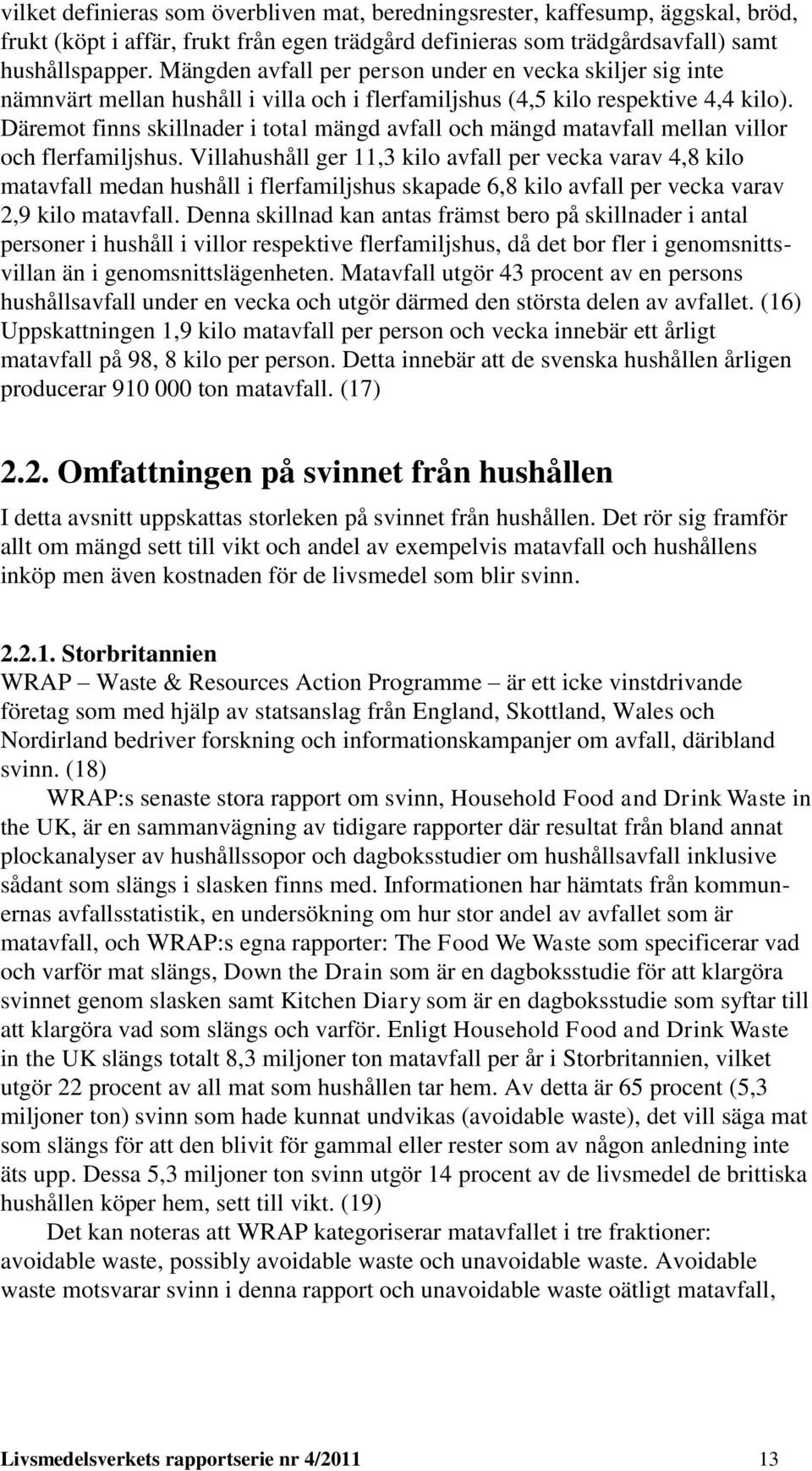 vilket definieras som överbliven mat, beredningsrester, kaffesump, äggskal, bröd, frukt (köpt i affär, frukt från egen trädgård definieras som trädgårdsavfall) samt hushållspapper. Mängden avfall per person under en vecka skiljer sig inte nämnvärt mellan hushåll i villa och i flerfamiljshus (4,5 kilo respektive 4,4 kilo). Däremot finns skillnader i total mängd avfall och mängd matavfall mellan villor och flerfamiljshus. Villahushåll ger 11,3 kilo avfall per vecka varav 4,8 kilo matavfall medan hushåll i flerfamiljshus skapade 6,8 kilo avfall per vecka varav 2,9 kilo matavfall. Denna skillnad kan antas främst bero på skillnader i antal personer i hushåll i villor respektive flerfamiljshus, då det bor fler i genomsnittsvillan än i genomsnittslägenheten. Matavfall utgör 43 procent av en persons hushållsavfall under en vecka och utgör därmed den största delen av avfallet. (16) Uppskattningen 1,9 kilo matavfall per person och vecka innebär ett årligt matavfall på 98, 8 kilo per person. Detta innebär att de svenska hushållen årligen producerar 910 000 ton matavfall. (17)

2.2. Omfattningen på svinnet från hushållen

I detta avsnitt uppskattas storleken på svinnet från hushållen. Det rör sig framför allt om mängd sett till vikt och andel av exempelvis matavfall och hushållens inköp men även kostnaden för de livsmedel som blir svinn.

2.2.1. Storbritannien

WRAP – Waste & Resources Action Programme – är ett icke vinstdrivande företag som med hjälp av statsanslag från England, Skottland, Wales och Nordirland bedriver forskning och informationskampanjer om avfall, däribland svinn. (18)

WRAP:s senaste stora rapport om svinn, Household Food and Drink Waste in the UK, är en sammanvägning av tidigare rapporter där resultat från bland annat plockanalyser av hushållssopor och dagboksstudier om hushållsavfall inklusive sådant som slängs i slasken finns med. Informationen har hämtats från kommunernas avfallsstatistik, en undersökning om hur stor andel av avfallet som är matavfall, och WRAP:s egna rapporter: The Food We Waste som specificerar vad och varför mat slängs, Down the Drain som är en dagboksstudie för att klargöra svinnet genom slasken samt Kitchen Diary som är en dagboksstudie som syftar till att klargöra vad som slängs och varför. Enligt Household Food and Drink Waste in the UK slängs totalt 8,3 miljoner ton matavfall per år i Storbritannien, vilket utgör 22 procent av all mat som hushållen tar hem. Av detta är 65 procent (5,3 miljoner ton) svinn som hade kunnat undvikas (avoidable waste), det vill säga mat som slängs för att den blivit för gammal eller rester som av någon anledning inte äts upp. Dessa 5,3 miljoner ton svinn utgör 14 procent av de livsmedel de brittiska hushållen köper hem, sett till vikt. (19)

Det kan noteras att WRAP kategoriserar matavfallet i tre fraktioner: avoidable waste, possibly avoidable waste och unavoidable waste. Avoidable waste motsvarar svinn i denna rapport och unavoidable waste oätligt matavfall,

Livsmedelsverkets rapportserie nr 4/2011 13